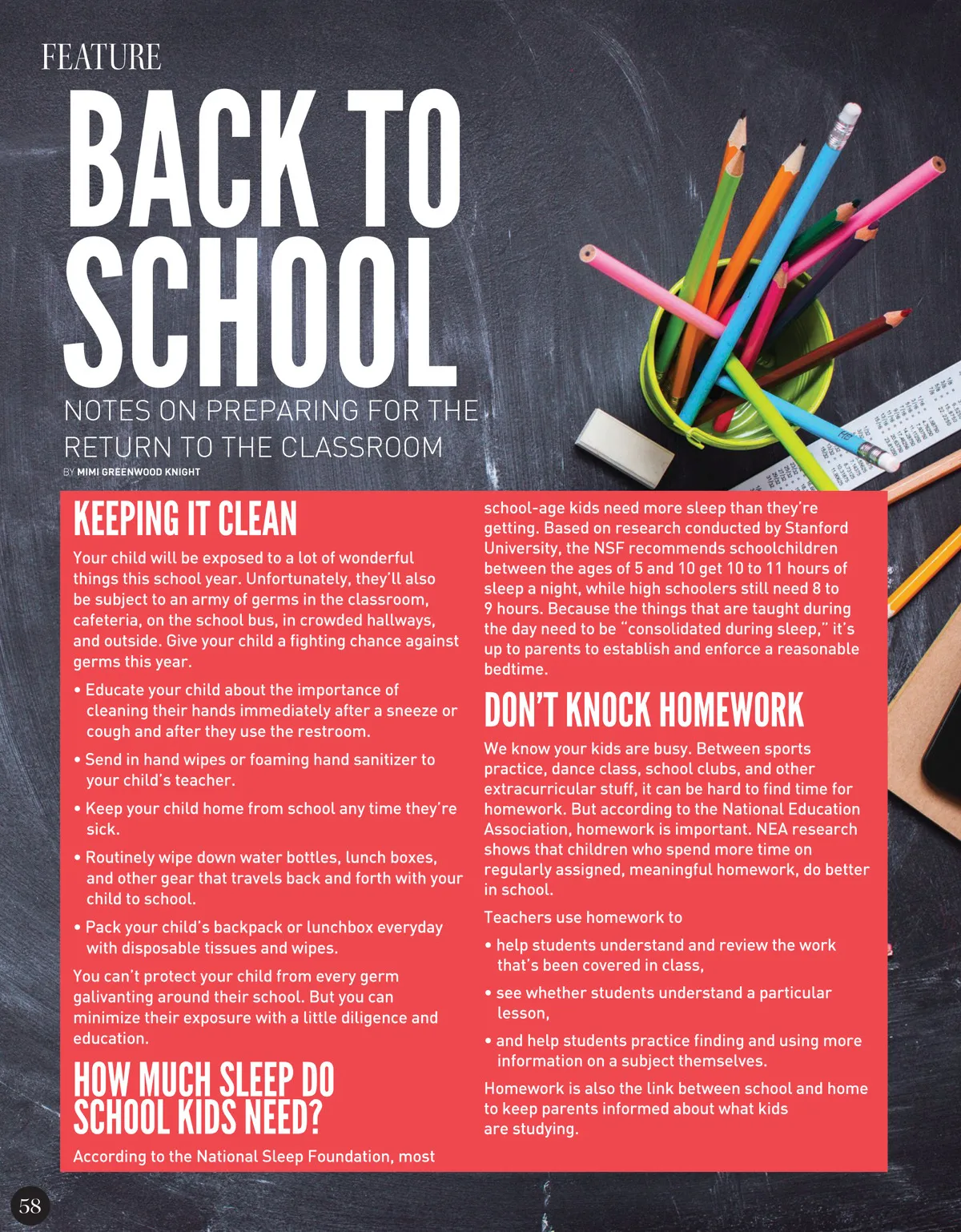 FEATURE

BACK TO SCHOOL

NOTES ON PREPARING FOR THE RETURN TO THE CLASSROOM

BY MIMI GREENWOOD KNIGHT

KEEPING IT CLEAN

Your child will be exposed to a lot of wonderful things this school year. Unfortunately, they'll also be subject to an army of germs in the classroom, cafeteria, on the school bus, in crowded hallways, and outside. Give your child a fighting chance against germs this year.

• Educate your child about the importance of cleaning their hands immediately after a sneeze or cough and after they use the restroom.

• Send in hand wipes or foaming hand sanitizer to your child's teacher.

• Keep your child home from school any time they're sick.

• Routinely wipe down water bottles, lunch boxes, and other gear that travels back and forth with your child to school.

• Pack your child's backpack or lunchbox everyday with disposable tissues and wipes.

You can't protect your child from every germ galivanting around their school. But you can minimize their exposure with a little diligence and education.

HOW MUCH SLEEP DO SCHOOL KIDS NEED?

According to the National Sleep Foundation, most school-age kids need more sleep than they're getting. Based on research conducted by Stanford University, the NSF recommends schoolchildren between the ages of 5 and 10 get 10 to 11 hours of sleep a night, while high schoolers still need 8 to 9 hours. Because the things that are taught during the day need to be "consolidated during sleep," it's up to parents to establish and enforce a reasonable bedtime.

DON'T KNOCK HOMEWORK

We know your kids are busy. Between sports practice, dance class, school clubs, and other extracurricular stuff, it can be hard to find time for homework. But according to the National Education Association, homework is important. NEA research shows that children who spend more time on regularly assigned, meaningful homework, do better in school.

Teachers use homework to

• help students understand and review the work that's been covered in class,

• see whether students understand a particular lesson,

• and help students practice finding and using more information on a subject themselves.

Homework is also the link between school and home to keep parents informed about what kids are studying.

58